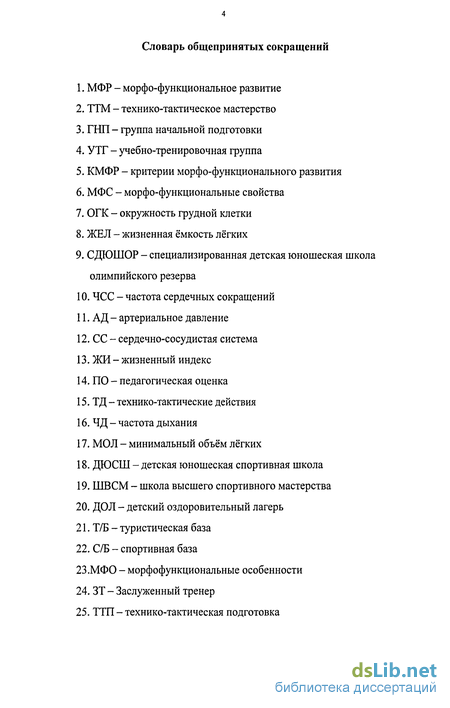 4

Словарь общепринятых сокращений

1. МФР – морфо-функциональное развитие
2. ТТМ – технико-тактическое мастерство
3. ГНП – группа начальной подготовки
4. УТГ – учебно-тренировочная группа
5. КМФР – критерии морфо-функционального развития
6. МФС – морфо-функциональные свойства
7. ОГК – окружность грудной клетки
8. ЖЕЛ – жизненная ёмкость лёгких
9. СДЮШОР – специализированная детская юношеская школа олимпийского резерва
10. ЧСС – частота сердечных сокращений
11. АД – артериальное давление
12. СС – сердечно-сосудистая система
13. ЖИ – жизненный индекс
14. ПО – педагогическая оценка
15. ТД – технико-тактические действия
16. ЧД – частота дыхания
17. МОЛ – минимальный объём лёгких
18. ДЮСШ – детская юношеская спортивная школа
19. ШВСМ – школа высшего спортивного мастерства
20. ДОЛ – детский оздоровительный лагерь
21. Т/Б – туристическая база
22. С/Б – спортивная база
23.МФО – морфофункциональные особенности
24. ЗТ – Заслуженный тренер
25. ТТП – технико-тактическая подготовка

dsLib.net
библиотека диссертаций